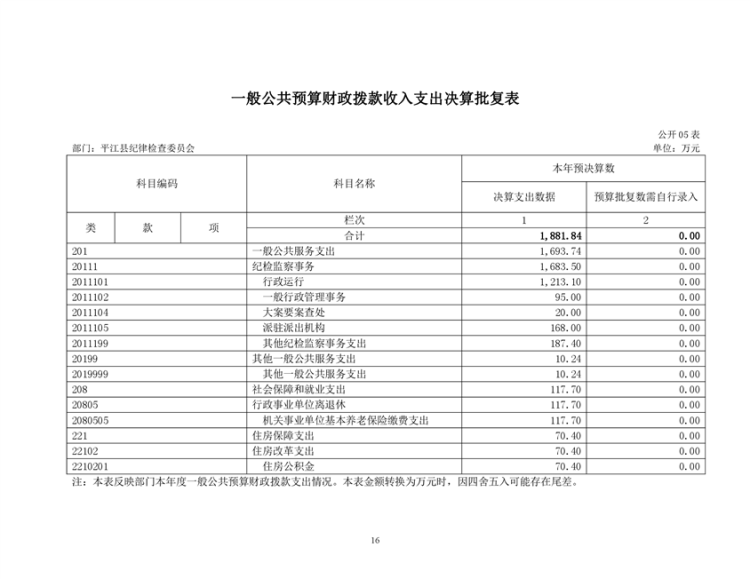 一般公共预算财政拨款收入支出决算批复表

公开05表

部门：平江县纪律检查委员会

单位：万元

| 科目编码 | | | 科目名称 | 本年预决算数 | |
|---|---|---|---|---|---|
| | | | | 决算支出数据 | 预算批复数需自行录入 |
| 类 | 款 | 项 | 栏次 | 1 | 2 |
| | | | 合计 | 1,881.84 | 0.00 |
| 201 | | | 一般公共服务支出 | 1,693.74 | 0.00 |
| 20111 | | | 纪检监察事务 | 1,683.50 | 0.00 |
| 2011101 | | | 行政运行 | 1,213.10 | 0.00 |
| 2011102 | | | 一般行政管理事务 | 95.00 | 0.00 |
| 2011104 | | | 大案要案查处 | 20.00 | 0.00 |
| 2011105 | | | 派驻派出机构 | 168.00 | 0.00 |
| 2011199 | | | 其他纪检监察事务支出 | 187.40 | 0.00 |
| 20199 | | | 其他一般公共服务支出 | 10.24 | 0.00 |
| 2019999 | | | 其他一般公共服务支出 | 10.24 | 0.00 |
| 208 | | | 社会保障和就业支出 | 117.70 | 0.00 |
| 20805 | | | 行政事业单位离退休 | 117.70 | 0.00 |
| 2080505 | | | 机关事业单位基本养老保险缴费支出 | 117.70 | 0.00 |
| 221 | | | 住房保障支出 | 70.40 | 0.00 |
| 22102 | | | 住房改革支出 | 70.40 | 0.00 |
| 2210201 | | | 住房公积金 | 70.40 | 0.00 |

注：本表反映部门本年度一般公共预算财政拨款支出情况。本表金额转换为万元时，因四舍五入可能存在尾差。

16